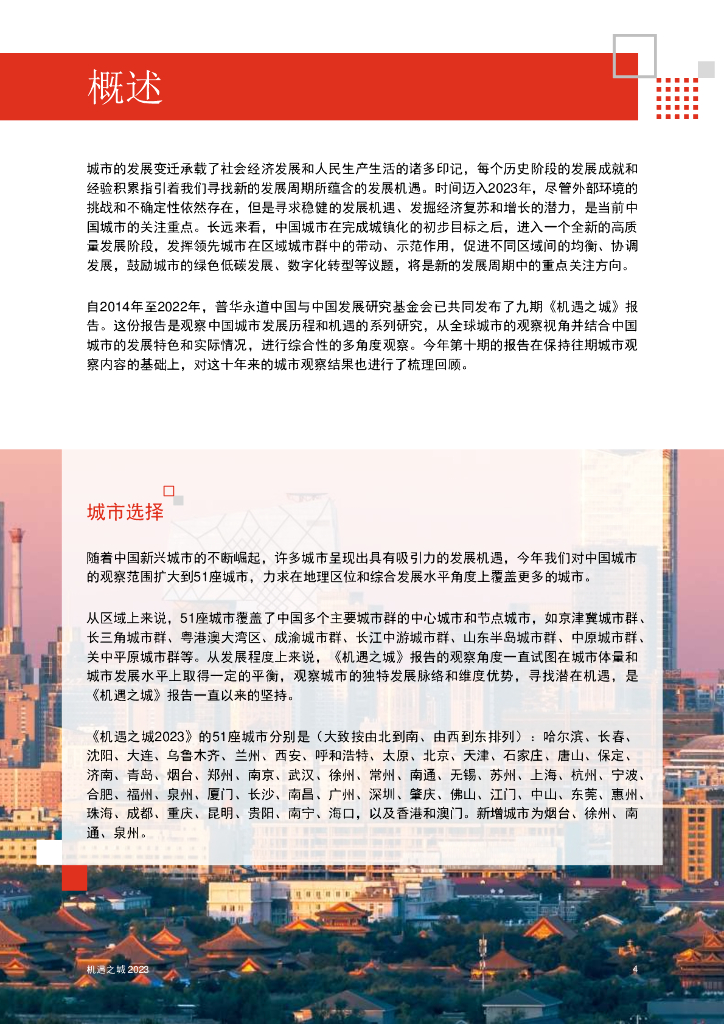 概述

城市的发展变迁承载了社会经济发展和人民生产生活的诸多印记，每个历史阶段的发展成就和经验积累指引着我们寻找新的发展周期所蕴含的发展机遇。时间迈入2023年，尽管外部环境的挑战和不确定性依然存在，但是寻求稳健的发展机遇、发掘经济复苏和增长的潜力，是当前中国城市的关注重点。长远来看，中国城市在完成城镇化的初步目标之后，进入一个全新的高质量发展阶段，发挥领先城市在区域城市群中的带动、示范作用，促进不同区域间的均衡、协调发展，鼓励城市的绿色低碳发展、数字化转型等议题，将是新的发展周期中的重点关注方向。

自2014年至2022年，普华永道中国与中国发展研究基金会已共同发布了九期《机遇之城》报告。这份报告是观察中国城市发展历程和机遇的系列研究，从全球城市的观察视角并结合中国城市的发展特色和实际情况，进行综合性的多角度观察。今年第十期的报告在保持往期城市观察内容的基础上，对这十年来的城市观察结果也进行了梳理回顾。

城市选择

随着中国新兴城市的不断崛起，许多城市呈现出具有吸引力的发展机遇，今年我们对中国城市的观察范围扩大到51座城市，力求在地理区位和综合发展水平角度上覆盖更多的城市。

从区域上来说，51座城市覆盖了中国多个主要城市群的中心城市和节点城市，如京津冀城市群、长三角城市群、粤港澳大湾区、成渝城市群、长江中游城市群、山东半岛城市群、中原城市群、关中平原城市群等。从发展程度上来说，《机遇之城》报告的观察角度一直试图在城市体量和城市发展水平上取得一定的平衡，观察城市的独特发展脉络和维度优势，寻找潜在机遇，是《机遇之城》报告一直以来的坚持。

《机遇之城2023》的51座城市分别是（大致按由北到南、由西到东排列）：哈尔滨、长春、沈阳、大连、乌鲁木齐、兰州、西安、呼和浩特、太原、北京、天津、石家庄、唐山、保定、济南、青岛、烟台、郑州、南京、武汉、徐州、常州、南通、无锡、苏州、上海、杭州、宁波、合肥、福州、泉州、厦门、长沙、南昌、广州、深圳、肇庆、佛山、江门、中山、东莞、惠州、珠海、成都、重庆、昆明、贵阳、南宁、海口，以及香港和澳门。新增城市为烟台、徐州、南通、泉州。

机遇之城 2023 4